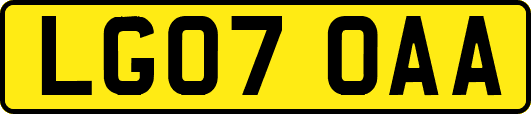 LG07 OAA